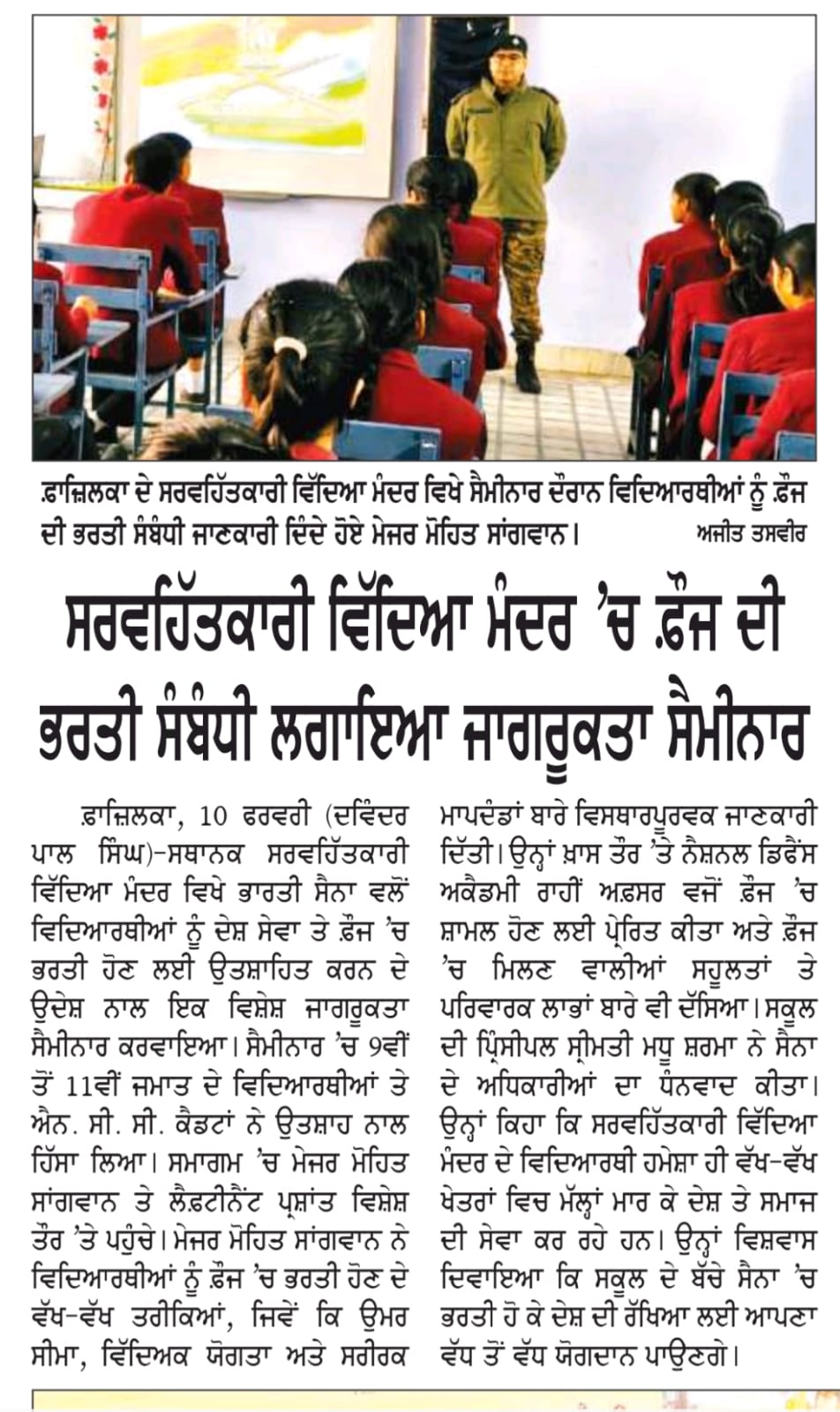 ਫ਼ਾਜ਼ਿਲਕਾ ਦੇ ਸਰਵਹਿੱਤਕਾਰੀ ਵਿੱਦਿਆ ਮੰਦਰ ਵਿਖੇ ਸੈਮੀਨਾਰ ਦੌਰਾਨ ਵਿਦਿਆਰਥੀਆਂ ਨੂੰ ਫ਼ੌਜ ਦੀ ਭਰਤੀ ਸੰਬੰਧੀ ਜਾਣਕਾਰੀ ਦਿੰਦੇ ਹੋਏ ਮੇਜਰ ਮੋਹਿਤ ਸਾਂਗਵਾਨ। ਅਜੀਤ ਤਸਵੀਰ

ਸਰਵਹਿੱਤਕਾਰੀ ਵਿੱਦਿਆ ਮੰਦਰ 'ਚ ਫ਼ੌਜ ਦੀ ਭਰਤੀ ਸੰਬੰਧੀ ਲਗਾਇਆ ਜਾਗਰੂਕਤਾ ਸੈਮੀਨਾਰ

ਫ਼ਾਜ਼ਿਲਕਾ, 10 ਫਰਵਰੀ (ਦਵਿੰਦਰ ਪਾਲ ਸਿੰਘ)-ਸਥਾਨਕ ਸਰਵਹਿੱਤਕਾਰੀ ਵਿੱਦਿਆ ਮੰਦਰ ਵਿਖੇ ਭਾਰਤੀ ਸੈਨਾ ਵਲੋਂ ਵਿਦਿਆਰਥੀਆਂ ਨੂੰ ਦੇਸ਼ ਸੇਵਾ ਤੇ ਫ਼ੌਜ 'ਚ ਭਰਤੀ ਹੋਣ ਲਈ ਉਤਸ਼ਾਹਿਤ ਕਰਨ ਦੇ ਉਦੇਸ਼ ਨਾਲ ਇਕ ਵਿਸ਼ੇਸ਼ ਜਾਗਰੂਕਤਾ ਸੈਮੀਨਾਰ ਕਰਵਾਇਆ। ਸੈਮੀਨਾਰ 'ਚ 9ਵੀਂ ਤੋਂ 11ਵੀਂ ਜਮਾਤ ਦੇ ਵਿਦਿਆਰਥੀਆਂ ਤੇ ਐਨ. ਸੀ. ਸੀ. ਕੈਡਟਾਂ ਨੇ ਉਤਸ਼ਾਹ ਨਾਲ ਹਿੱਸਾ ਲਿਆ। ਸਮਾਗਮ 'ਚ ਮੇਜਰ ਮੋਹਿਤ ਸਾਂਗਵਾਨ ਤੇ ਲੈਫ਼ਟੀਨੈਂਟ ਪ੍ਰਸ਼ਾਂਤ ਵਿਸ਼ੇਸ਼ ਤੌਰ 'ਤੇ ਪਹੁੰਚੇ। ਮੇਜਰ ਮੋਹਿਤ ਸਾਂਗਵਾਨ ਨੇ ਵਿਦਿਆਰਥੀਆਂ ਨੂੰ ਫ਼ੌਜ 'ਚ ਭਰਤੀ ਹੋਣ ਦੇ ਵੱਖ-ਵੱਖ ਤਰੀਕਿਆਂ, ਜਿਵੇਂ ਕਿ ਉਮਰ ਸੀਮਾ, ਵਿੱਦਿਅਕ ਯੋਗਤਾ ਅਤੇ ਸਰੀਰਕ ਮਾਪਦੰਡਾਂ ਬਾਰੇ ਵਿਸਥਾਰਪੂਰਵਕ ਜਾਣਕਾਰੀ ਦਿੱਤੀ। ਉਨ੍ਹਾਂ ਖ਼ਾਸ ਤੌਰ 'ਤੇ ਨੈਸ਼ਨਲ ਡਿਫੈਂਸ ਅਕੈਡਮੀ ਰਾਹੀਂ ਅਫ਼ਸਰ ਵਜੋਂ ਫ਼ੌਜ 'ਚ ਸ਼ਾਮਲ ਹੋਣ ਲਈ ਪ੍ਰੇਰਿਤ ਕੀਤਾ ਅਤੇ ਫ਼ੌਜ 'ਚ ਮਿਲਣ ਵਾਲੀਆਂ ਸਹੂਲਤਾਂ ਤੇ ਪਰਿਵਾਰਕ ਲਾਭਾਂ ਬਾਰੇ ਵੀ ਦੱਸਿਆ। ਸਕੂਲ ਦੀ ਪ੍ਰਿੰਸੀਪਲ ਸ੍ਰੀਮਤੀ ਮਧੂ ਸ਼ਰਮਾ ਨੇ ਸੈਨਾ ਦੇ ਅਧਿਕਾਰੀਆਂ ਦਾ ਧੰਨਵਾਦ ਕੀਤਾ। ਉਨ੍ਹਾਂ ਕਿਹਾ ਕਿ ਸਰਵਹਿੱਤਕਾਰੀ ਵਿੱਦਿਆ ਮੰਦਰ ਦੇ ਵਿਦਿਆਰਥੀ ਹਮੇਸ਼ਾ ਹੀ ਵੱਖ-ਵੱਖ ਖੇਤਰਾਂ ਵਿਚ ਮੱਲ੍ਹਾਂ ਮਾਰ ਕੇ ਦੇਸ਼ ਤੇ ਸਮਾਜ ਦੀ ਸੇਵਾ ਕਰ ਰਹੇ ਹਨ। ਉਨ੍ਹਾਂ ਵਿਸ਼ਵਾਸ ਦਿਵਾਇਆ ਕਿ ਸਕੂਲ ਦੇ ਬੱਚੇ ਸੈਨਾ 'ਚ ਭਰਤੀ ਹੋ ਕੇ ਦੇਸ਼ ਦੀ ਰੱਖਿਆ ਲਈ ਆਪਣਾ ਵੱਧ ਤੋਂ ਵੱਧ ਯੋਗਦਾਨ ਪਾਉਣਗੇ।